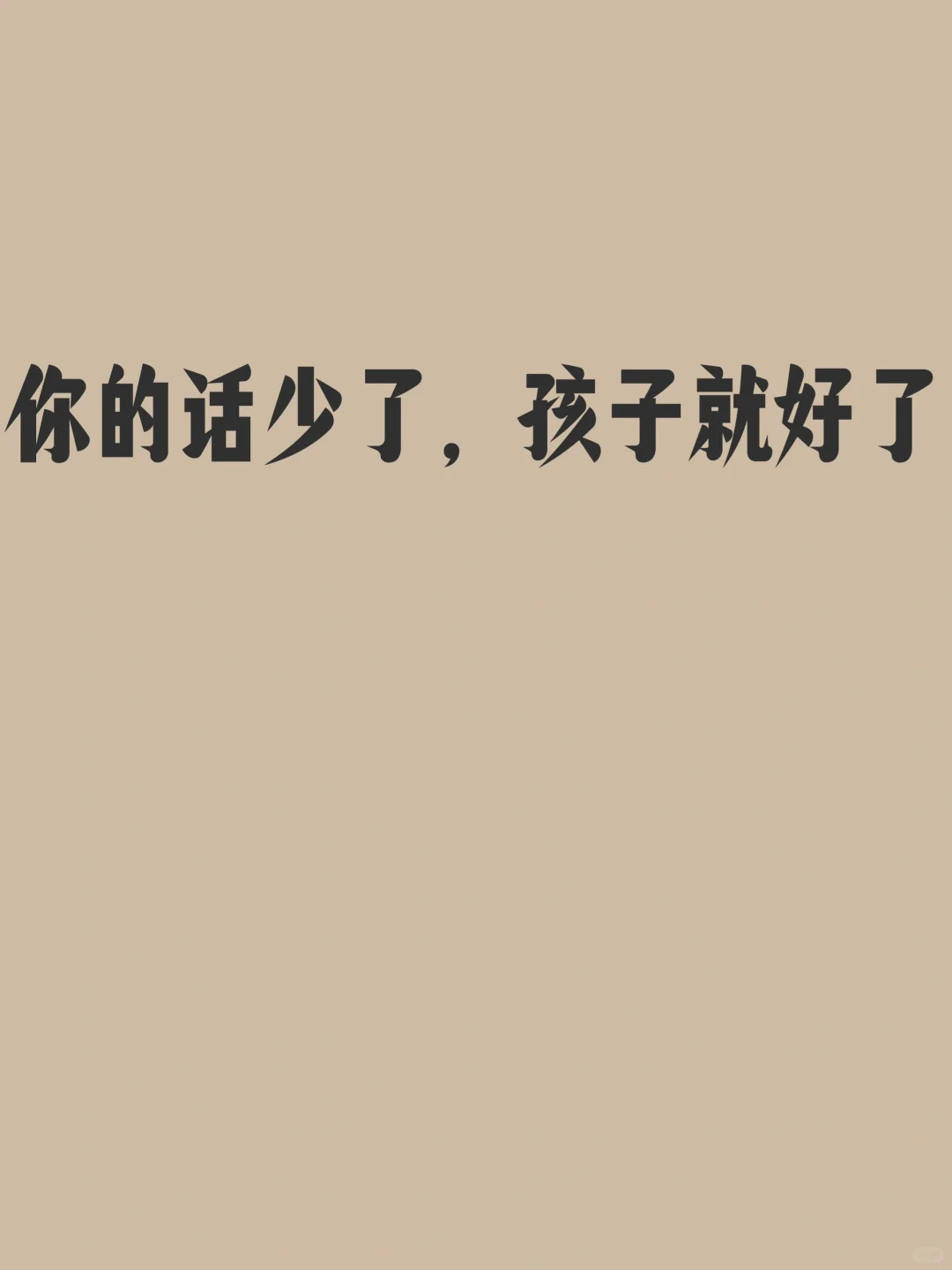 你的话少了，孩子就好了